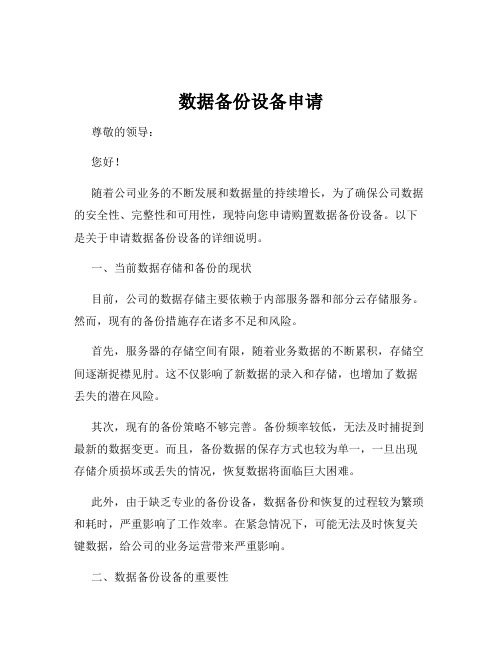 数据备份设备申请

尊敬的领导：

您好！

随着公司业务的不断发展和数据量的持续增长，为了确保公司数据的安全性、完整性和可用性，现特向您申请购置数据备份设备。以下是关于申请数据备份设备的详细说明。

一、当前数据存储和备份的现状

目前，公司的数据存储主要依赖于内部服务器和部分云存储服务。然而，现有的备份措施存在诸多不足和风险。

首先，服务器的存储空间有限，随着业务数据的不断累积，存储空间逐渐捉襟见肘。这不仅影响了新数据的录入和存储，也增加了数据丢失的潜在风险。

其次，现有的备份策略不够完善。备份频率较低，无法及时捕捉到最新的数据变更。而且，备份数据的保存方式也较为单一，一旦出现存储介质损坏或丢失的情况，恢复数据将面临巨大困难。

此外，由于缺乏专业的备份设备，数据备份和恢复的过程较为繁琐和耗时，严重影响了工作效率。在紧急情况下，可能无法及时恢复关键数据，给公司的业务运营带来严重影响。

二、数据备份设备的重要性